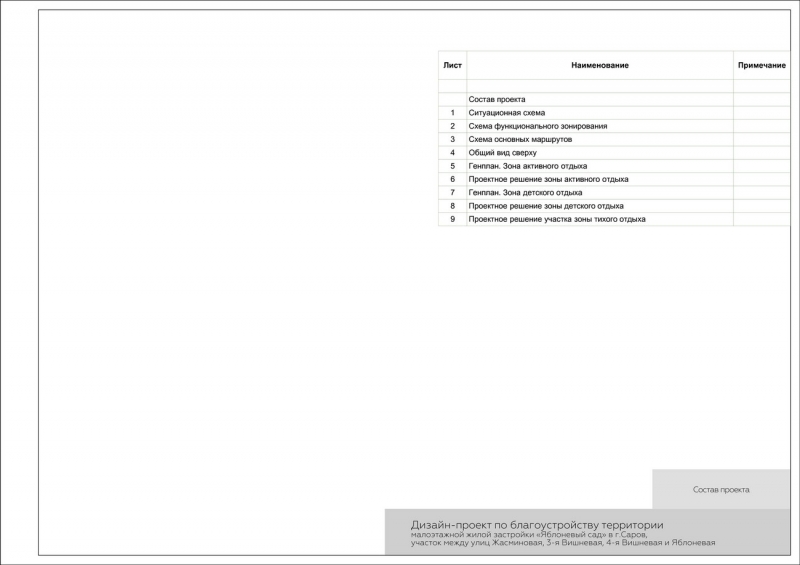 | Лист | Наименование | Примечание |
|---|---|---|
| | | |
| | Состав проекта | |
| 1 | Ситуационная схема | |
| 2 | Схема функционального зонирования | |
| 3 | Схема основных маршрутов | |
| 4 | Общий вид сверху | |
| 5 | Генплан. Зона активного отдыха | |
| 6 | Проектное решение зоны активного отдыха | |
| 7 | Генплан. Зона детского отдыха | |
| 8 | Проектное решение зоны детского отдыха | |
| 9 | Проектное решение участка зоны тихого отдыха | |

Состав проекта

Дизайн-проект по благоустройству территории
малоэтажной жилой застройки «Яблоневый сад» в г.Саров,
участок между улиц Жасминовая, 3-я Вишневая, 4-я Вишневая и Яблоневая